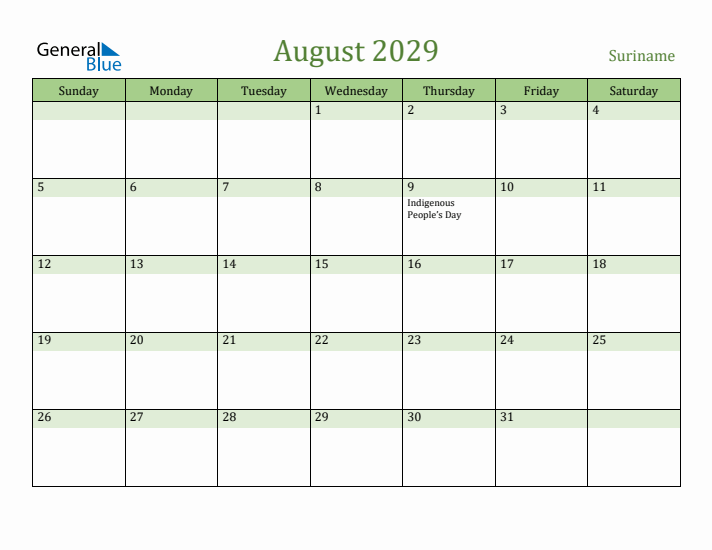 General Blue

August 2029

Suriname

| Sunday | Monday | Tuesday | Wednesday | Thursday | Friday | Saturday |
|---|---|---|---|---|---|---|
| | | | 1 | 2 | 3 | 4 |
| 5 | 6 | 7 | 8 | 9 Indigenous People's Day | 10 | 11 |
| 12 | 13 | 14 | 15 | 16 | 17 | 18 |
| 19 | 20 | 21 | 22 | 23 | 24 | 25 |
| 26 | 27 | 28 | 29 | 30 | 31 | |